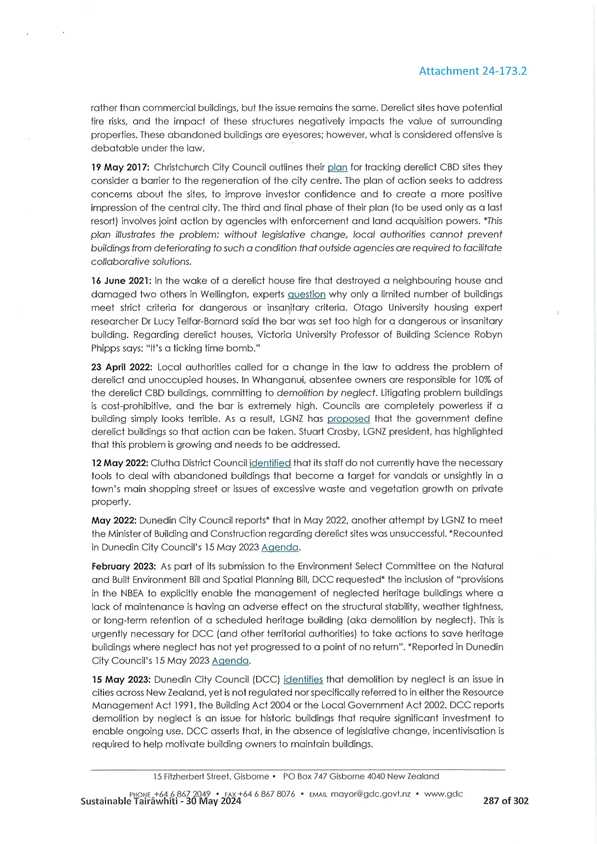 Attachment 24-173.2

rather than commercial buildings, but the issue remains the same. Derelict sites have potential fire risks, and the impact of these structures negatively impacts the value of surrounding properties. These abandoned buildings are eyesores; however, what is considered offensive is debatable under the law.

19 May 2017: Christchurch City Council outlines their plan for tracking derelict CBD sites they consider a barrier to the regeneration of the city centre. The plan of action seeks to address concerns about the sites, to improve investor confidence and to create a more positive impression of the central city. The third and final phase of their plan (to be used only as a last resort) involves joint action by agencies with enforcement and land acquisition powers. *This plan illustrates the problem: without legislative change, local authorities cannot prevent buildings from deteriorating to such a condition that outside agencies are required to facilitate collaborative solutions.

16 June 2021: In the wake of a derelict house fire that destroyed a neighbouring house and damaged two others in Wellington, experts question why only a limited number of buildings meet strict criteria for dangerous or insanitary criteria. Otago University housing expert researcher Dr Lucy Telfar-Barnard said the bar was set too high for a dangerous or insanitary building. Regarding derelict houses, Victoria University Professor of Building Science Robyn Phipps says: "It's a ticking time bomb."

23 April 2022: Local authorities called for a change in the law to address the problem of derelict and unoccupied houses. In Whanganui, absentee owners are responsible for 10% of the derelict CBD buildings, committing to demolition by neglect. Litigating problem buildings is cost-prohibitive, and the bar is extremely high. Councils are completely powerless if a building simply looks terrible. As a result, LGNZ has proposed that the government define derelict buildings so that action can be taken. Stuart Crosby, LGNZ president, has highlighted that this problem is growing and needs to be addressed.

12 May 2022: Clutha District Council identified that its staff do not currently have the necessary tools to deal with abandoned buildings that become a target for vandals or unsightly in a town's main shopping street or issues of excessive waste and vegetation growth on private property.

May 2022: Dunedin City Council reports* that in May 2022, another attempt by LGNZ to meet the Minister of Building and Construction regarding derelict sites was unsuccessful. *Recounted in Dunedin City Council's 15 May 2023 Agenda.

February 2023: As part of its submission to the Environment Select Committee on the Natural and Built Environment Bill and Spatial Planning Bill, DCC requested* the inclusion of "provisions in the NBEA to explicitly enable the management of neglected heritage buildings where a lack of maintenance is having an adverse effect on the structural stability, weather tightness, or long-term retention of a scheduled heritage building (aka demolition by neglect). This is urgently necessary for DCC (and other territorial authorities) to take actions to save heritage buildings where neglect has not yet progressed to a point of no return". *Reported in Dunedin City Council's 15 May 2023 Agenda.

15 May 2023: Dunedin City Council (DCC) identifies that demolition by neglect is an issue in cities across New Zealand, yet is not regulated nor specifically referred to in either the Resource Management Act 1991, the Building Act 2004 or the Local Government Act 2002. DCC reports demolition by neglect is an issue for historic buildings that require significant investment to enable ongoing use. DCC asserts that, in the absence of legislative change, incentivisation is required to help motivate building owners to maintain buildings.

15 Fitzherbert Street, Gisborne • PO Box 747 Gisborne 4040 New Zealand

PHONE +64 6 867 2049 • FAX +64 6 867 8076 • EMAIL mayor@gdc.govt.nz • www.gdc

Sustainable Tairāwhiti - 30 May 2024

287 of 302